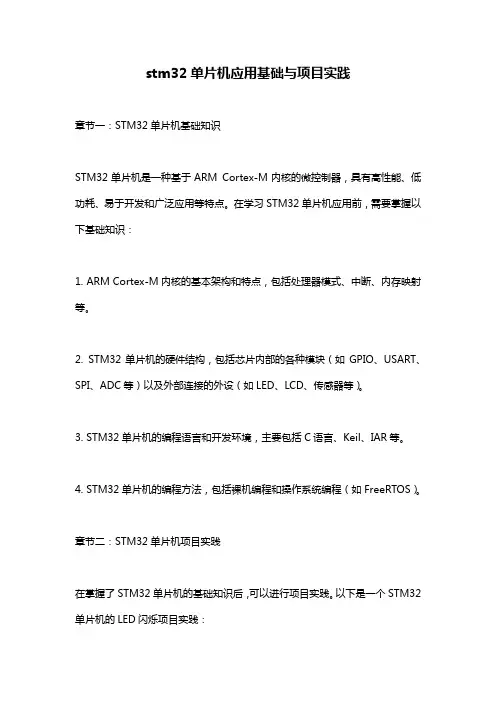 stm32 单片机应用基础与项目实践

章节一：STM32 单片机基础知识

STM32 单片机是一种基于 ARM Cortex-M 内核的微控制器，具有高性能、低功耗、易于开发和广泛应用等特点。在学习 STM32 单片机应用前，需要掌握以下基础知识：

1. ARM Cortex-M 内核的基本架构和特点，包括处理器模式、中断、内存映射等。

2. STM32 单片机的硬件结构，包括芯片内部的各种模块（如 GPIO、USART、SPI、ADC 等）以及外部连接的外设（如 LED、LCD、传感器等）。

3. STM32 单片机的编程语言和开发环境，主要包括 C 语言、Keil、IAR 等。

4. STM32 单片机的编程方法，包括裸机编程和操作系统编程（如 FreeRTOS）。

章节二：STM32 单片机项目实践

在掌握了 STM32 单片机的基础知识后，可以进行项目实践。以下是一个 STM32 单片机的 LED 闪烁项目实践：